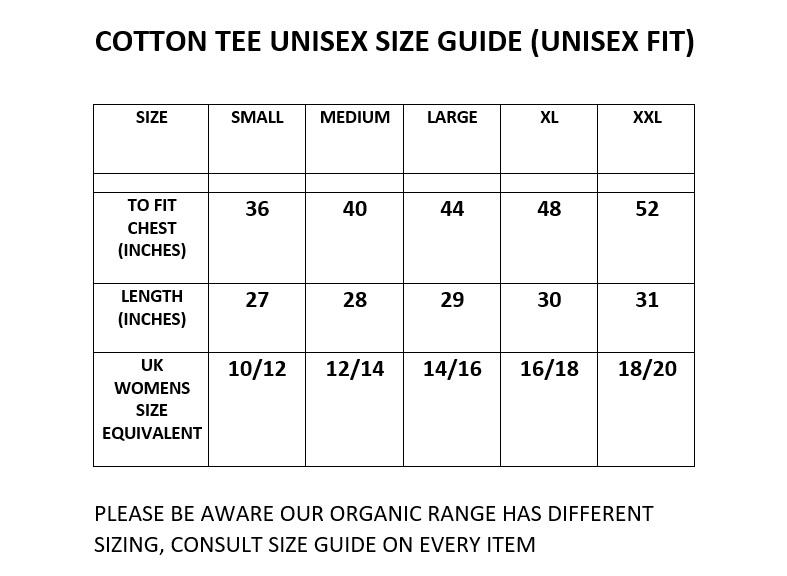 COTTON TEE UNISEX SIZE GUIDE (UNISEX FIT)

| SIZE | SMALL | MEDIUM | LARGE | XL | XXL |
|---|---|---|---|---|---|
| | | | | | |
| TO FIT CHEST (INCHES) | 36 | 40 | 44 | 48 | 52 |
| LENGTH (INCHES) | 27 | 28 | 29 | 30 | 31 |
| UK WOMENS SIZE EQUIVALENT | 10/12 | 12/14 | 14/16 | 16/18 | 18/20 |

PLEASE BE AWARE OUR ORGANIC RANGE HAS DIFFERENT SIZING, CONSULT SIZE GUIDE ON EVERY ITEM